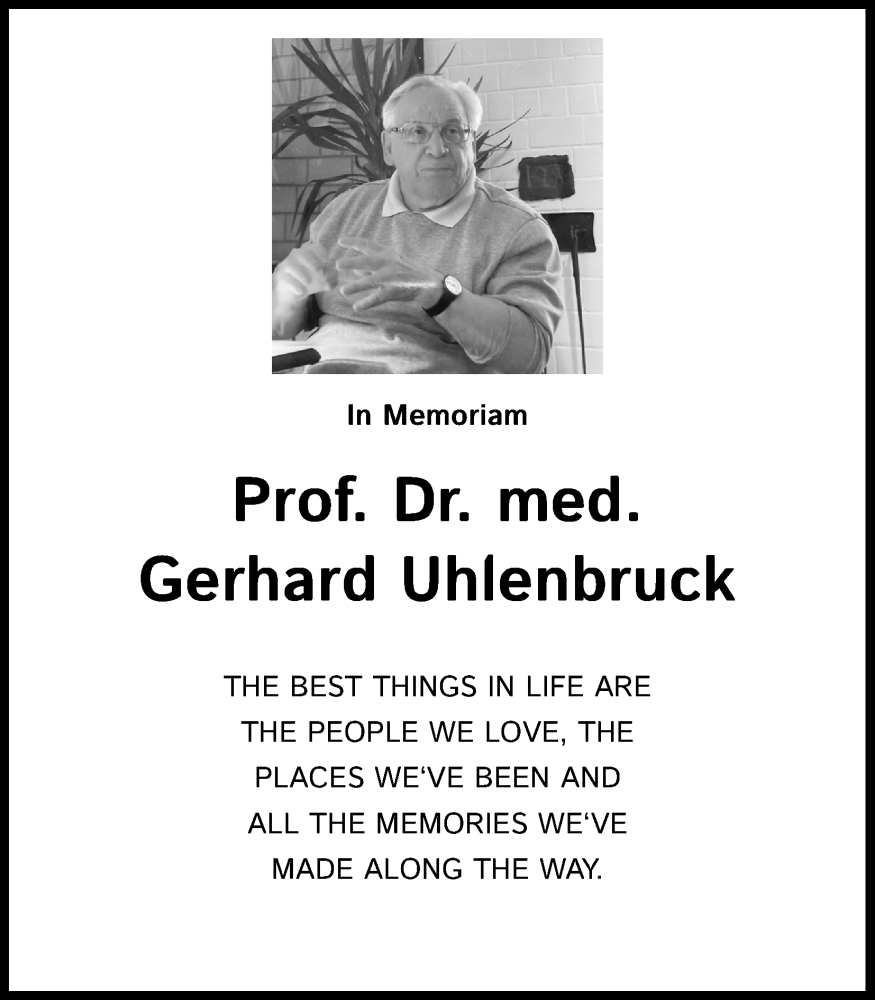 In Memoriam

Prof. Dr. med.
Gerhard Uhlenbruck

THE BEST THINGS IN LIFE ARE THE PEOPLE WE LOVE, THE PLACES WE‘VE BEEN AND ALL THE MEMORIES WE‘VE MADE ALONG THE WAY.